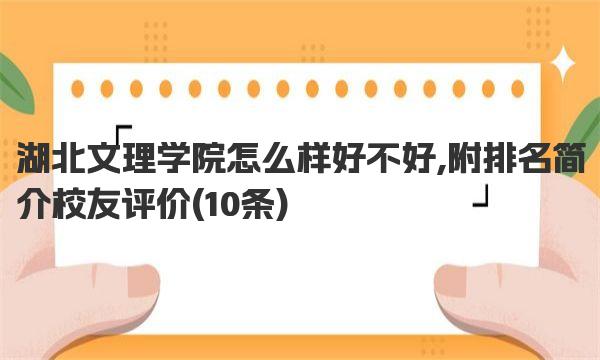 湖北文理学院怎么样好不好,附排名简介校友评价(10条)